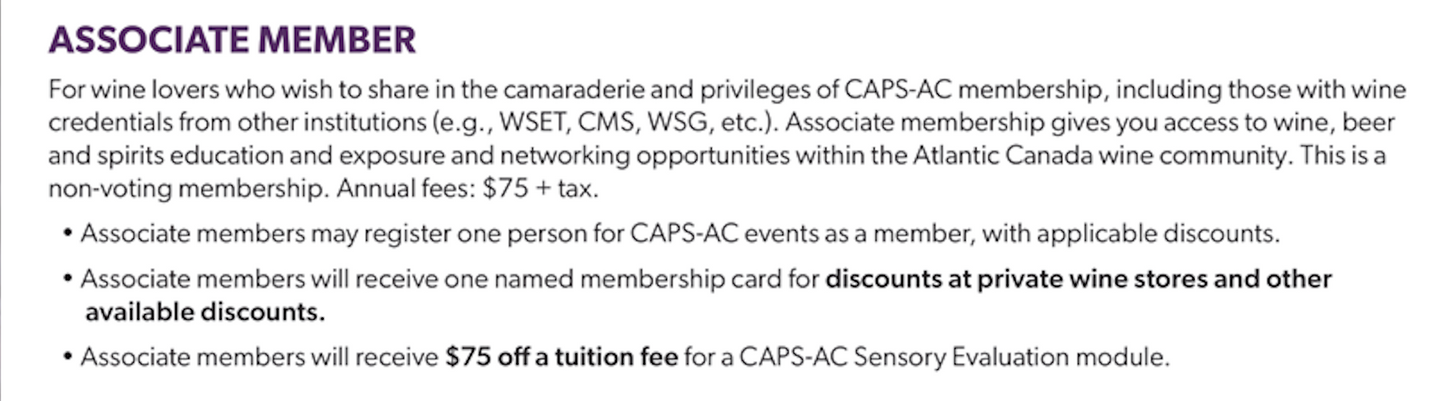 ASSOCIATE MEMBER

For wine lovers who wish to share in the camaraderie and privileges of CAPS-AC membership, including those with wine credentials from other institutions (e.g., WSET, CMS, WSG, etc.). Associate membership gives you access to wine, beer and spirits education and exposure and networking opportunities within the Atlantic Canada wine community. This is a non-voting membership. Annual fees: \$75 + tax.

• Associate members may register one person for CAPS-AC events as a member, with applicable discounts.

• Associate members will receive one named membership card for discounts at private wine stores and other available discounts.

• Associate members will receive \$75 off a tuition fee for a CAPS-AC Sensory Evaluation module.